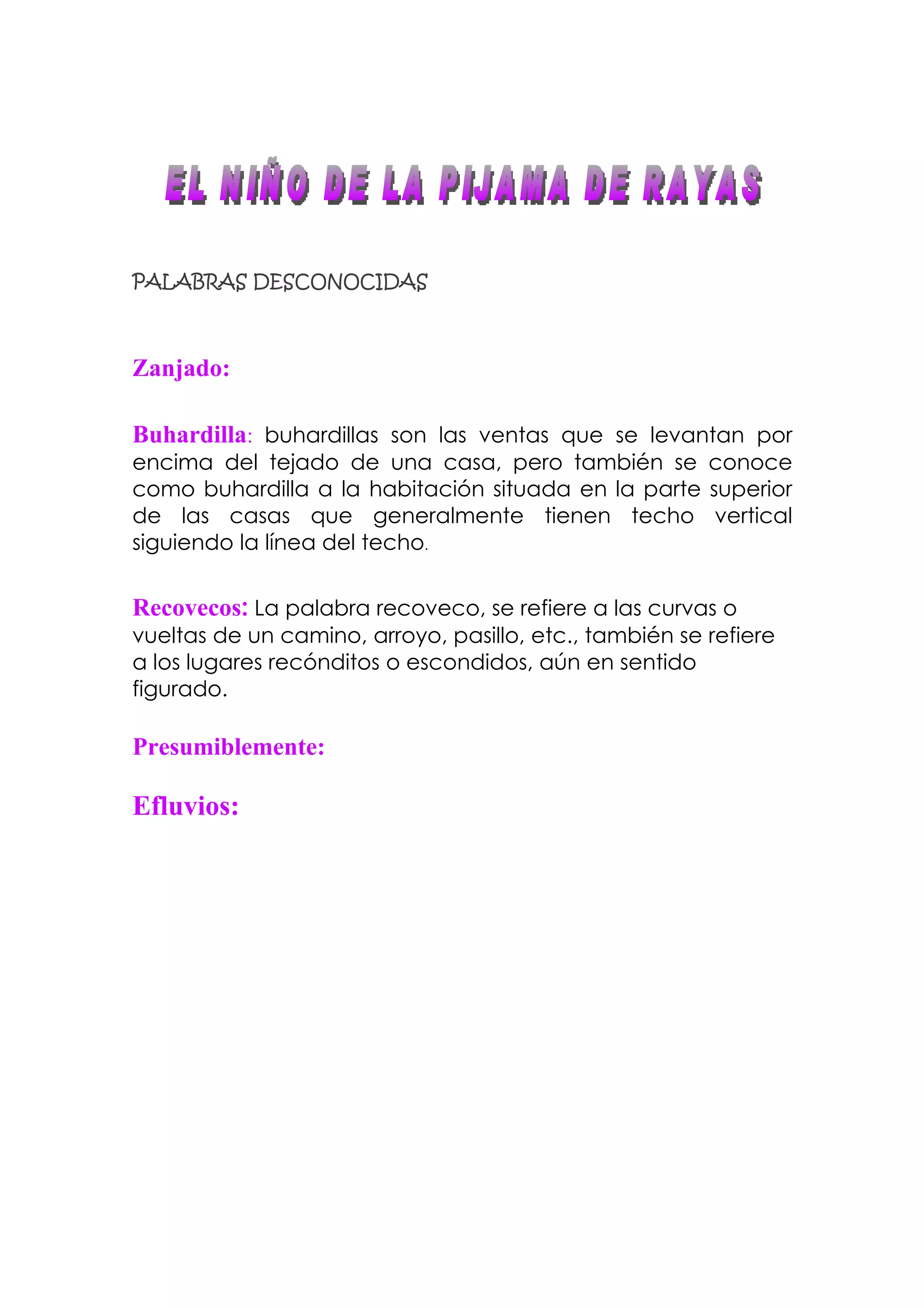 EL NIÑO DE LA PIJAMA DE RAYAS

PALABRAS DESCONOCIDAS

Zanjado:

Buhardilla: buhardillas son las ventas que se levantan por encima del tejado de una casa, pero también se conoce como buhardilla a la habitación situada en la parte superior de las casas que generalmente tienen techo vertical siguiendo la línea del techo.

Recovecos: La palabra recoveco, se refiere a las curvas o vueltas de un camino, arroyo, pasillo, etc., también se refiere a los lugares recónditos o escondidos, aún en sentido figurado.

Presumiblemente:

Efluvios: